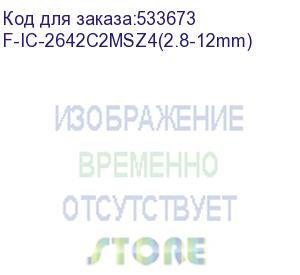 Код для заказа:533673
F-IC-2642C2MSZ4(2.8-12mm)

ИЗОБРАЖЕНИЕ
ВРЕМЕННО
ОТСУТСТВУЕТ

STORE